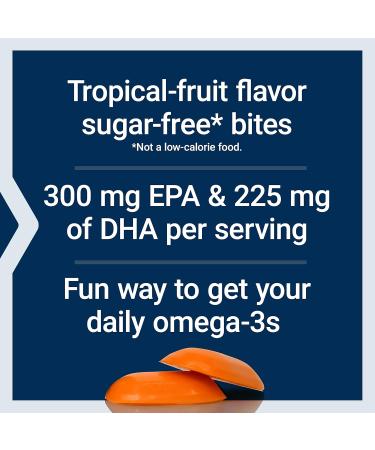 Tropical-fruit flavor sugar-free* bites
*Not a low-calorie food.

300 mg EPA & 225 mg of DHA per serving

Fun way to get your daily omega-3s